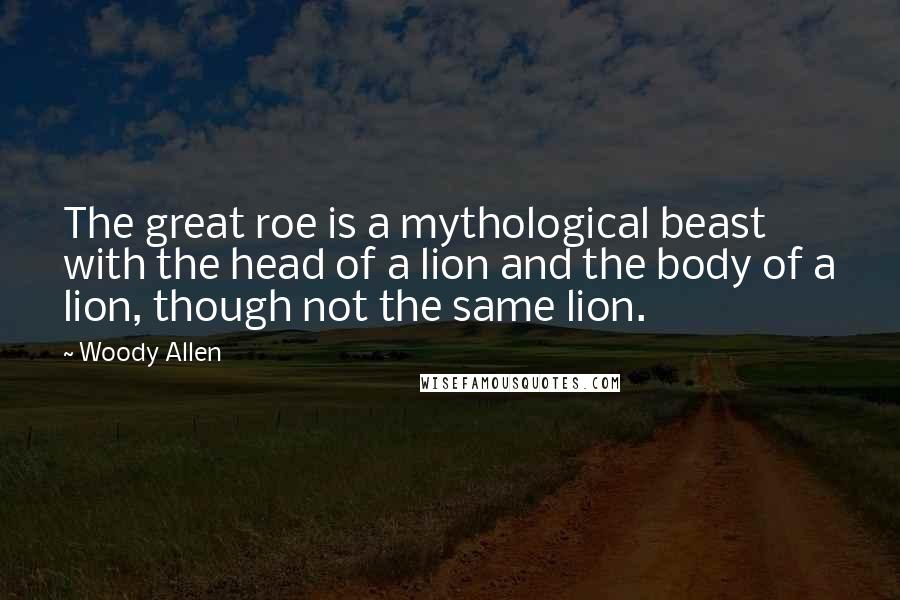 The great roe is a mythological beast with the head of a lion and the body of a lion, though not the same lion.

~ Woody Allen

WISEFAMOUSQUOTES.COM